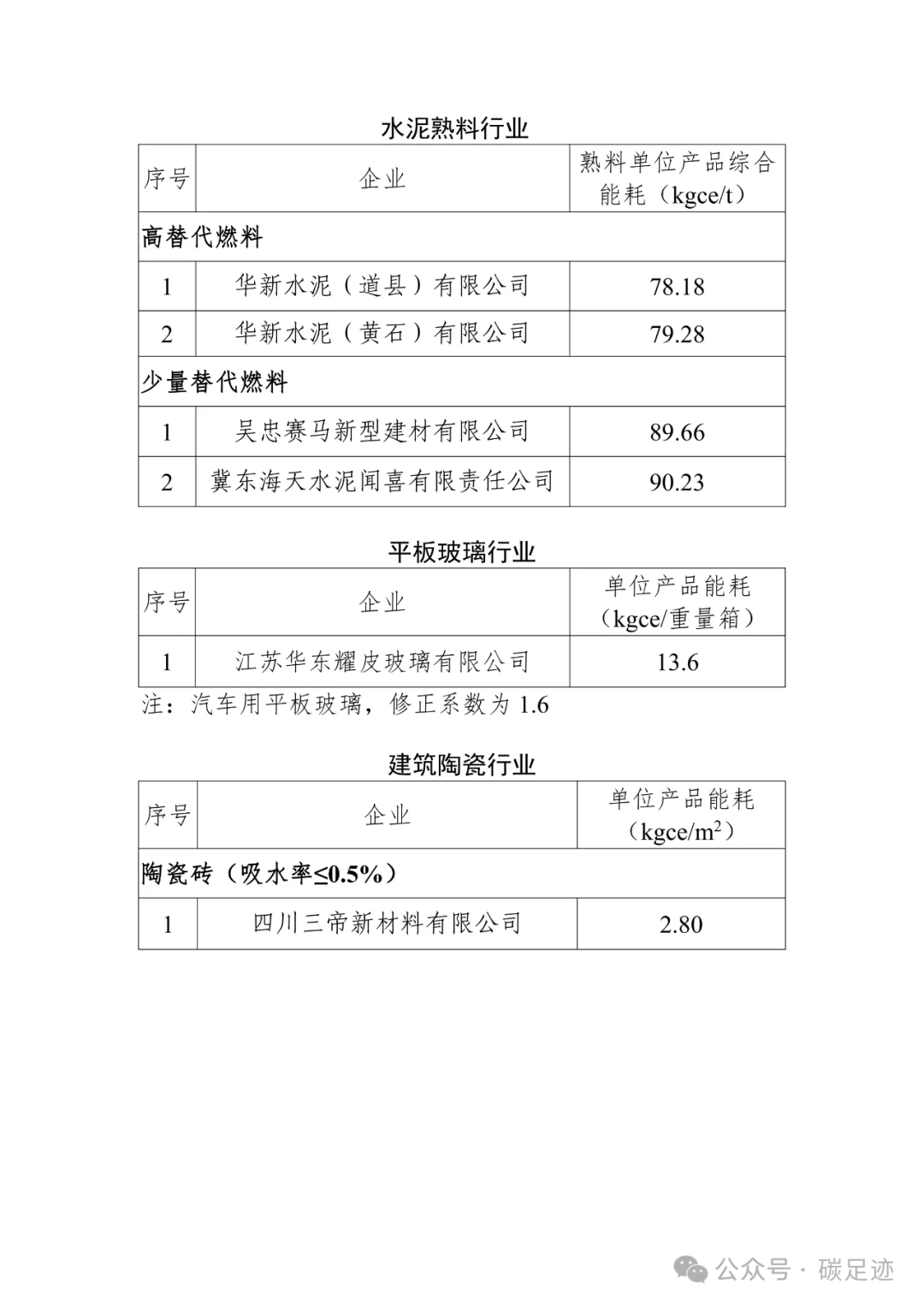 水泥熟料行业

| 序号 | 企业 | 熟料单位产品综合能耗（kgce/t） |
|---|---|---|
| 高替代燃料 | | |
| 1 | 华新水泥（道县）有限公司 | 78.18 |
| 2 | 华新水泥（黄石）有限公司 | 79.28 |
| 少量替代燃料 | | |
| 1 | 吴忠赛马新型建材有限公司 | 89.66 |
| 2 | 冀东海天水泥闻喜有限责任公司 | 90.23 |

平板玻璃行业

| 序号 | 企业 | 单位产品能耗（kgce/重量箱） |
|---|---|---|
| 1 | 江苏华东耀皮玻璃有限公司 | 13.6 |

注：汽车用平板玻璃，修正系数为 1.6

建筑陶瓷行业

| 序号 | 企业 | 单位产品能耗（kgce/$m^2$） |
|---|---|---|
| 陶瓷砖（吸水率≤0.5%） | | |
| 1 | 四川三帝新材料有限公司 | 2.80 |

公众号 · 碳足迹